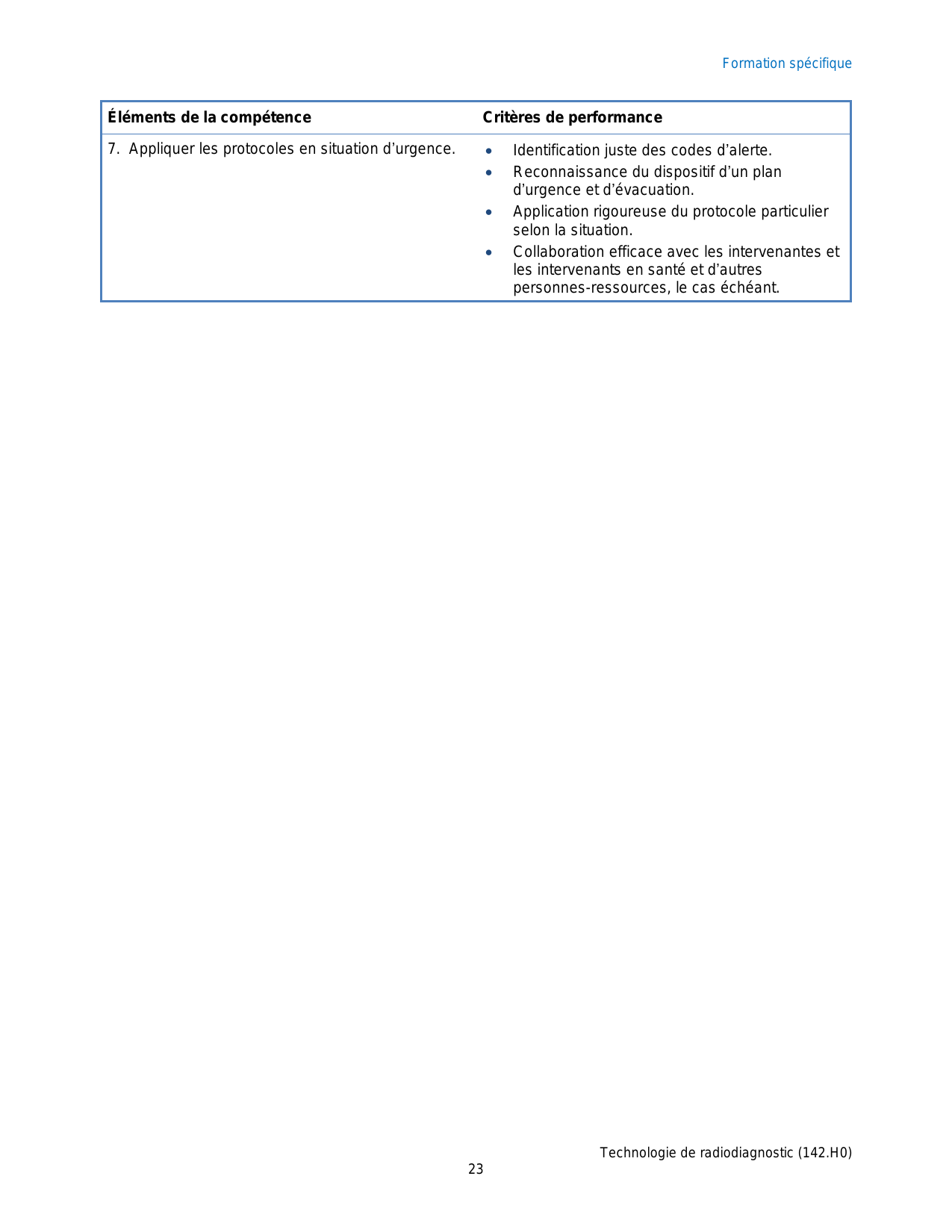 Formation spécifique

| Éléments de la compétence | Critères de performance |
|---|---|
| 7. Appliquer les protocoles en situation d’urgence. | • Identification juste des codes d’alerte. • Reconnaissance du dispositif d’un plan d’urgence et d’évacuation. • Application rigoureuse du protocole particulier selon la situation. • Collaboration efficace avec les intervenantes et les intervenants en santé et d’autres personnes-ressources, le cas échéant. |

Technologie de radiodiagnostic (142.H0)

23